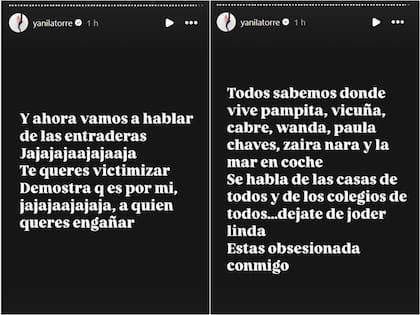 yanilatorre 1 h

Y ahora vamos a hablar de las entraderas
Jajajajaajajaaja
Te queres victimizar
Demostra q es por mi, jajajaajajaja, a quien queres engañar

yanilatorre 1 h

Todos sabemos donde vive pampita, vicuña, cabre, wanda, paula chaves, zaira nara y la mar en coche
Se habla de las casas de todos y de los colegios de todos...dejate de joder linda
Estas obsesionada conmigo